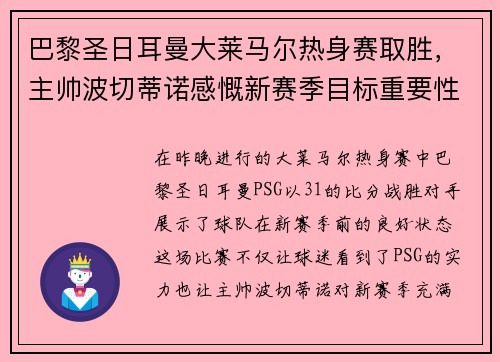 巴黎圣日耳曼大莱马尔热身赛取胜，主帅波切蒂诺感慨新赛季目标重要性

在昨晚进行的大莱马尔热身赛中巴黎圣日耳曼PSG以31的比分战胜对手展示了球队在新赛季前的良好状态这场比赛不仅让球迷看到了PSG的实力也让主帅波切蒂诺对新赛季充满